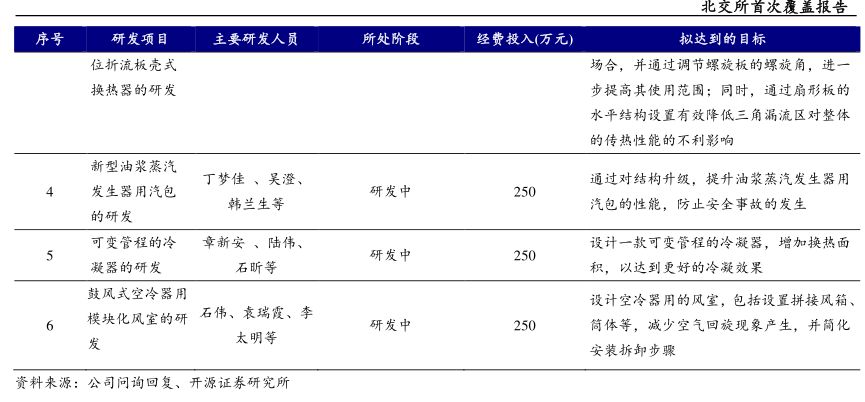 北交所首次覆盖报告

| 序号 | 研发项目 | 主要研发人员 | 所处阶段 | 经费投入(万元) | 拟达到的目标 |
|---|---|---|---|---|---|
| | 位折流板壳式换热器的研发 | | | | 场合，并通过调节螺旋板的螺旋角，进一步提高其使用范围；同时，通过扇形板的水平结构设置有效降低三角漏流区对整体的传热性能的不利影响 |
| 4 | 新型油浆蒸汽发生器用汽包的研发 | 丁梦佳 、吴澄、韩兰生等 | 研发中 | 250 | 通过对结构升级，提升油浆蒸汽发生器用汽包的性能，防止安全事故的发生 |
| 5 | 可变管程的冷凝器的研发 | 章新安 、陆伟、石昕等 | 研发中 | 250 | 设计一款可变管程的冷凝器，增加换热面积，以达到更好的冷凝效果 |
| 6 | 鼓风式空冷器用模块化风室的研发 | 石伟、袁瑞霞、李太明等 | 研发中 | 250 | 设计空冷器用的风室，包括设置拼接风箱、筒体等，减少空气回旋现象产生，并简化安装拆卸步骤 |

资料来源：公司问询回复、开源证券研究所